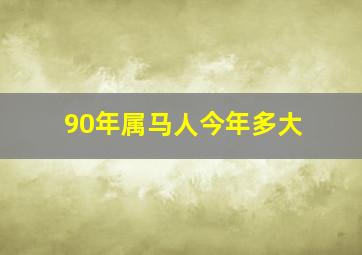 90年属马人今年多大